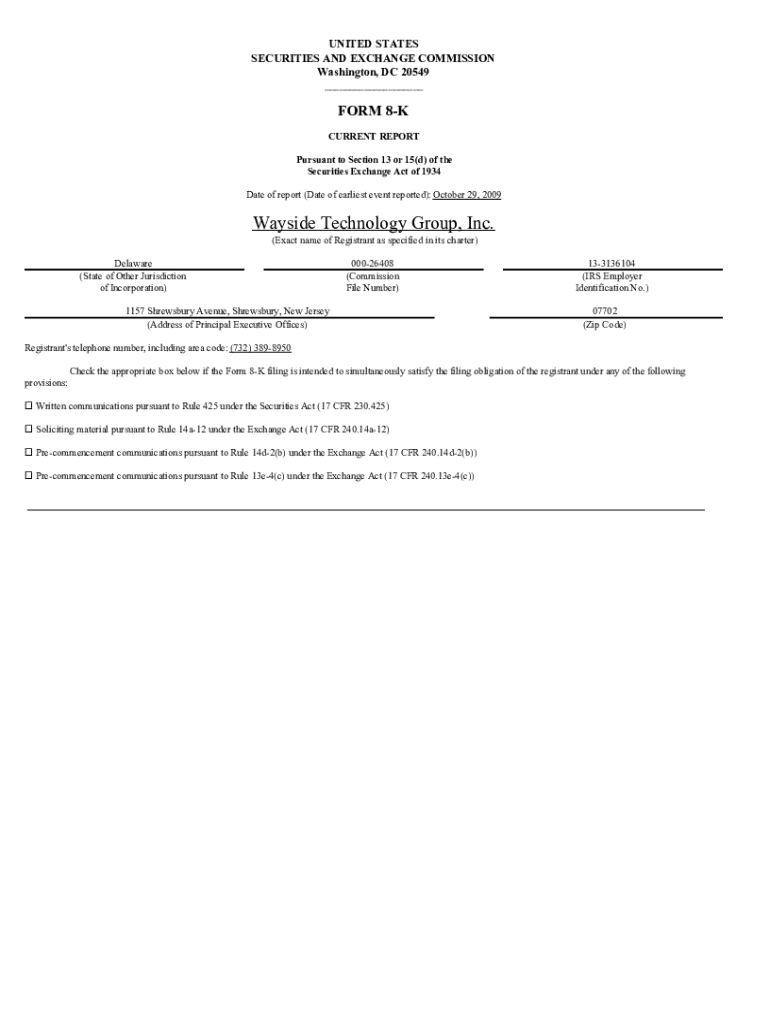 UNITED STATES
SECURITIES AND EXCHANGE COMMISSION
Washington, DC 20549

FORM 8-K

CURRENT REPORT

Pursuant to Section 13 or 15(d) of the
Securities Exchange Act of 1934

Date of report (Date of earliest event reported): October 29, 2009

Wayside Technology Group, Inc.
(Exact name of Registrant as specified in its charter)

| Delaware | 000-26408 | 13-3136104 |
|---|---|---|
| (State of Other Jurisdiction of Incorporation) | (Commission File Number) | (IRS Employer Identification No.) |

| 1157 Shrewsbury Avenue, Shrewsbury, New Jersey | 07702 |
|---|---|
| (Address of Principal Executive Offices) | (Zip Code) |

Registrant's telephone number, including area code: (732) 389-8950

Check the appropriate box below if the Form 8-K filing is intended to simultaneously satisfy the filing obligation of the registrant under any of the following provisions:

☐ Written communications pursuant to Rule 425 under the Securities Act (17 CFR 230.425)

☐ Soliciting material pursuant to Rule 14a-12 under the Exchange Act (17 CFR 240.14a-12)

☐ Pre-commencement communications pursuant to Rule 14d-2(b) under the Exchange Act (17 CFR 240.14d-2(b))

☐ Pre-commencement communications pursuant to Rule 13e-4(c) under the Exchange Act (17 CFR 240.13e-4(c))